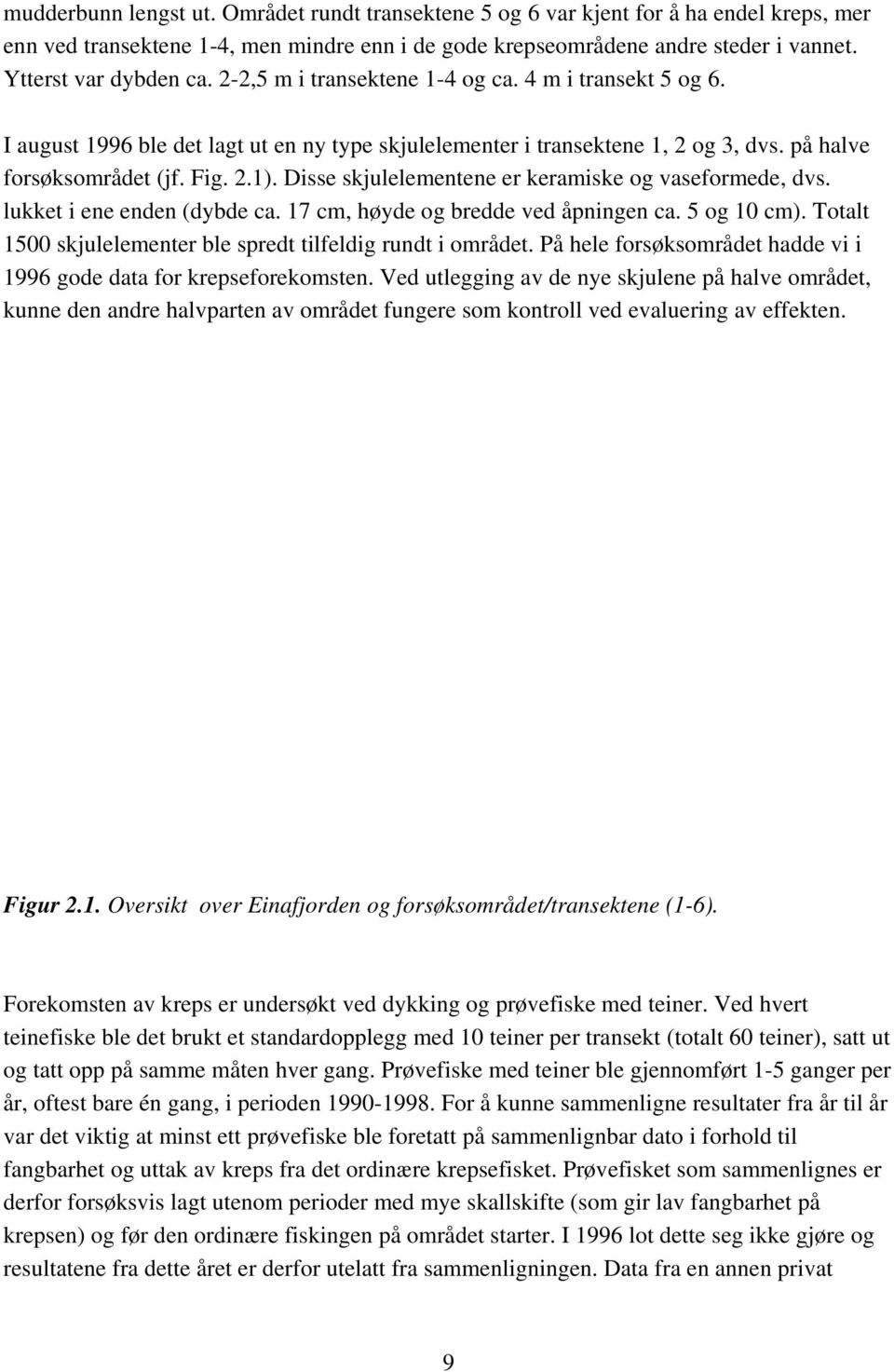 mudderbunn lengst ut. Området rundt transektene 5 og 6 var kjent for å ha endel kreps, mer enn ved transektene 1-4, men mindre enn i de gode krepseområdene andre steder i vannet. Ytterst var dybden ca. 2-2,5 m i transektene 1-4 og ca. 4 m i transekt 5 og 6.

I august 1996 ble det lagt ut en ny type skjulelementer i transektene 1, 2 og 3, dvs. på halve forsøksområdet (jf. Fig. 2.1). Disse skjulelementene er keramiske og vaseformede, dvs. lukket i ene enden (dybde ca. 17 cm, høyde og bredde ved åpningen ca. 5 og 10 cm). Totalt 1500 skjulelementer ble spredt tilfeldig rundt i området. På hele forsøksområdet hadde vi i 1996 gode data for krepseforekomsten. Ved utlegging av de nye skjulene på halve området, kunne den andre halvparten av området fungere som kontroll ved evaluering av effekten.

Figur 2.1. Oversikt over Einafjorden og forsøksområdet/transektene (1-6).

Forekomsten av kreps er undersøkt ved dykking og prøvefiske med teiner. Ved hvert teinefiske ble det brukt et standardopplegg med 10 teiner per transekt (totalt 60 teiner), satt ut og tatt opp på samme måten hver gang. Prøvefiske med teiner ble gjennomført 1-5 ganger per år, oftest bare én gang, i perioden 1990-1998. For å kunne sammenligne resultater fra år til år var det viktig at minst ett prøvefiske ble foretatt på sammenlignbar dato i forhold til fangbarhet og uttak av kreps fra det ordinære krepsefisket. Prøvefisket som sammenlignes er derfor forsøksvis lagt utenom perioder med mye skallskifte (som gir lav fangbarhet på krepsen) og før den ordinære fiskingen på området starter. I 1996 lot dette seg ikke gjøre og resultatene fra dette året er derfor utelatt fra sammenligningen. Data fra en annen privat

9